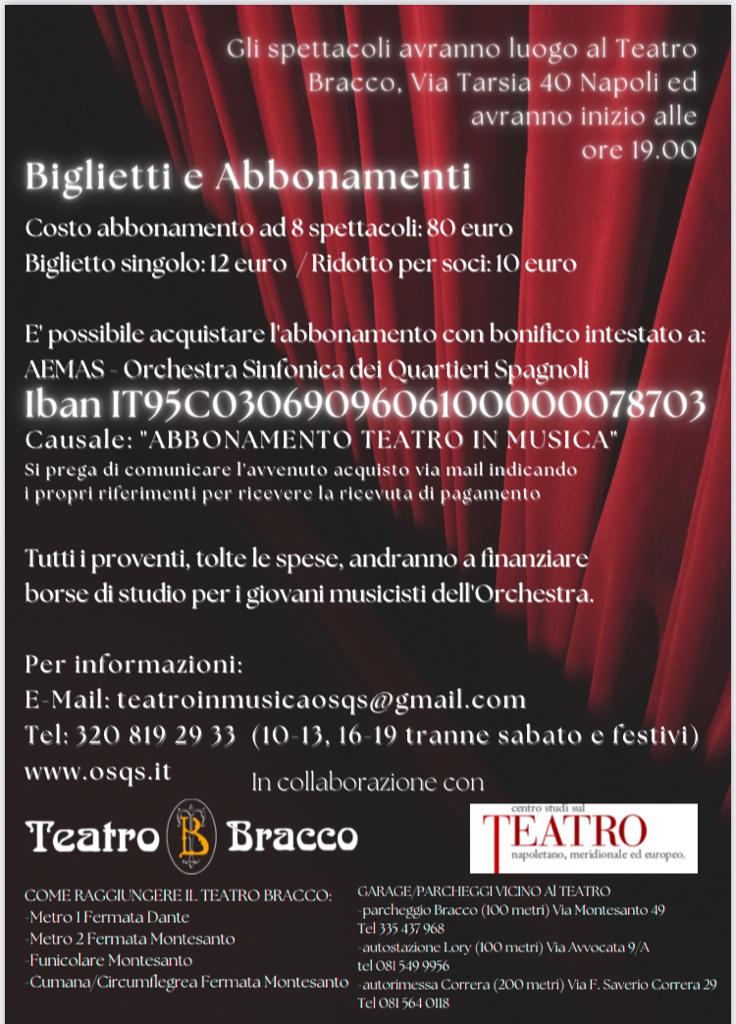 Gli spettacoli avranno luogo al Teatro Bracco, Via Tarsia 40 Napoli ed avranno inizio alle ore 19.00

Biglietti e Abbonamenti

Costo abbonamento ad 8 spettacoli: 80 euro
Biglietto singolo: 12 euro / Ridotto per soci: 10 euro

E' possibile acquistare l'abbonamento con bonifico intestato a:
AEMAS - Orchestra Sinfonica dei Quartieri Spagnoli
Iban IT95C0306909606100000078703
Causale: "ABBONAMENTO TEATRO IN MUSICA"
Si prega di comunicare l'avvenuto acquisto via mail indicando i propri riferimenti per ricevere la ricevuta di pagamento

Tutti i proventi, tolte le spese, andranno a finanziare borse di studio per i giovani musicisti dell'Orchestra.

Per informazioni:
E-Mail: teatroinmusicaosqs@gmail.com
Tel: 320 819 29 33 (10-13, 16-19 tranne sabato e festivi)
www.osqs.it

In collaborazione con

Teatro B Bracco

centro studi sul
TEATRO
napoletano, meridionale ed europeo.

COME RAGGIUNGERE IL TEATRO BRACCO:
-Metro 1 Fermata Dante
-Metro 2 Fermata Montesanto
-Funicolare Montesanto
-Cumana/Circumflegrea Fermata Montesanto

GARAGE/PARCHEGGI VICINO Al TEATRO
-parcheggio Bracco (100 metri) Via Montesanto 49
Tel 335 437 968
-autostazione Lory (100 metri) Via Avvocata 9/A
tel 081 549 9956
-autorimessa Correra (200 metri) Via F. Saverio Correra 29
Tel 081 564 0118